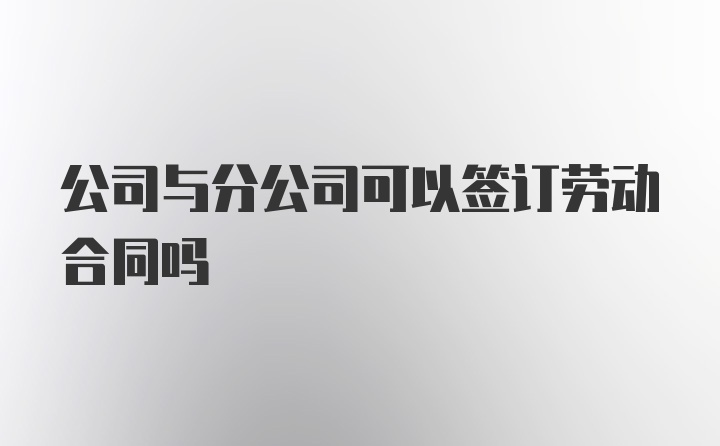 公司与分公司可以签订劳动合同吗